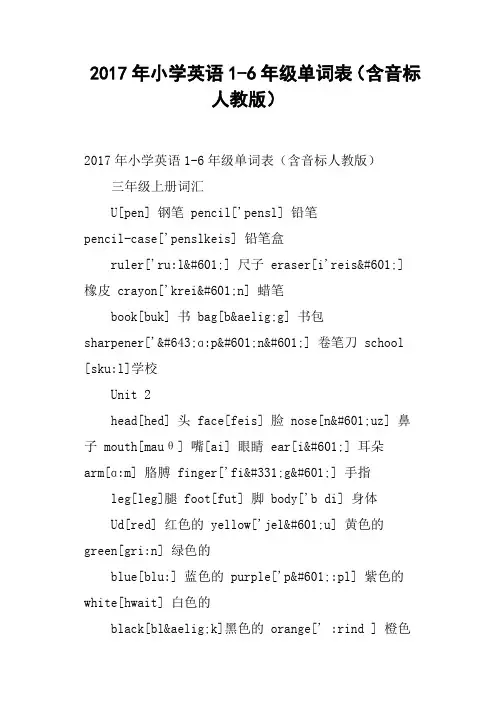 2017 年小学英语 1-6 年级单词表（含音标人教版）

2017 年小学英语 1-6 年级单词表（含音标人教版）

三年级上册词汇

U[pen] 钢笔 pencil['pensl] 铅笔 pencil-case['penslkeis] 铅笔盒

ruler['ru:l&#601;] 尺子 eraser[i'reis&#601;] 橡皮 crayon['krei&#601;n] 蜡笔

book[buk] 书 bag[b&aelig;g] 书包 sharpener['&#643;ɑ:p&#601;n&#601;] 卷笔刀 school [sku:l]学校

Unit 2

head[hed] 头 face[feis] 脸 nose[n&#601;uz] 鼻子 mouth[mauθ] 嘴[ai] 眼睛 ear[i&#601;] 耳朵 arm[ɑ:m] 胳膊 finger['fi&#331;g&#601;] 手指

leg[leg]腿 foot[fut] 脚 body['b di] 身体

Ud[red] 红色的 yellow['jel&#601;u] 黄色的 green[gri:n] 绿色的

blue[blu:] 蓝色的 purple['p&#601;:pl] 紫色的 white[hwait] 白色的

black[bl&aelig;k]黑色的 orange[' :rind ] 橙色